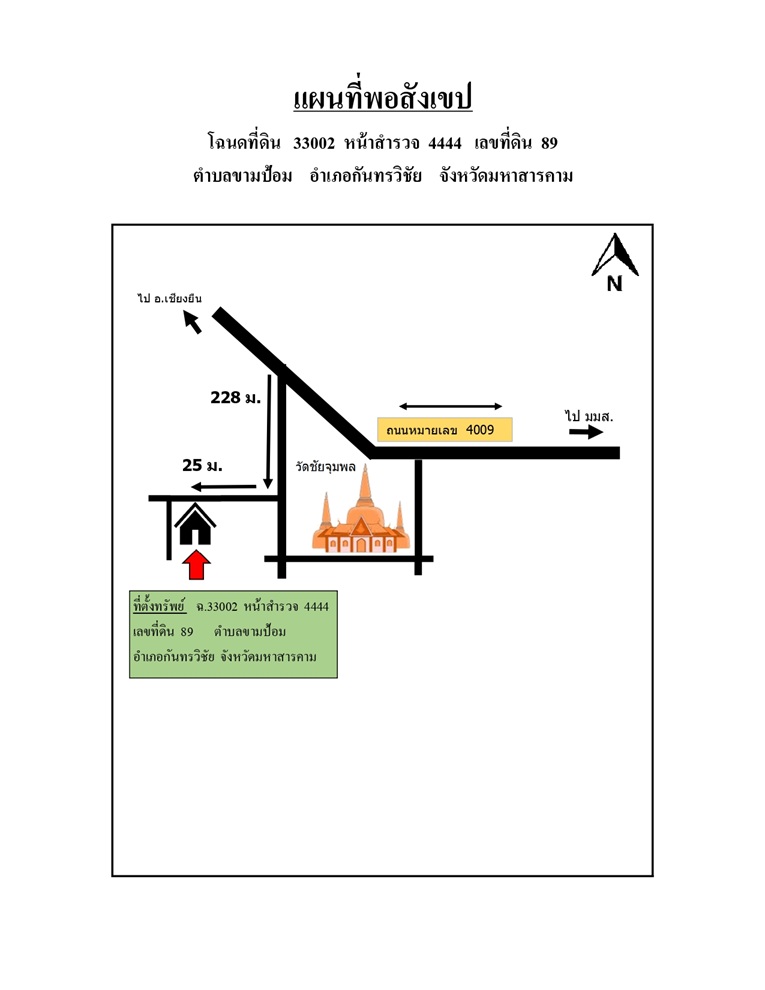 แผนที่พอสังเขป

โฉนดที่ดิน 33002 หน้าสำรวจ 4444 เลขที่ดิน 89

ตำบลขามป้อม อำเภอกันทรวิชัย จังหวัดมหาสารคาม

N

ไป อ.เชียงยืน

228 ม.

ถนนหมายเลข 4009

ไป มมส.

25 ม.

วัดชัยจุมพล

ที่ตั้งทรัพย์ ฉ.33002 หน้าสำรวจ 4444 เลขที่ดิน 89 ตำบลขามป้อม อำเภอกันทรวิชัย จังหวัดมหาสารคาม